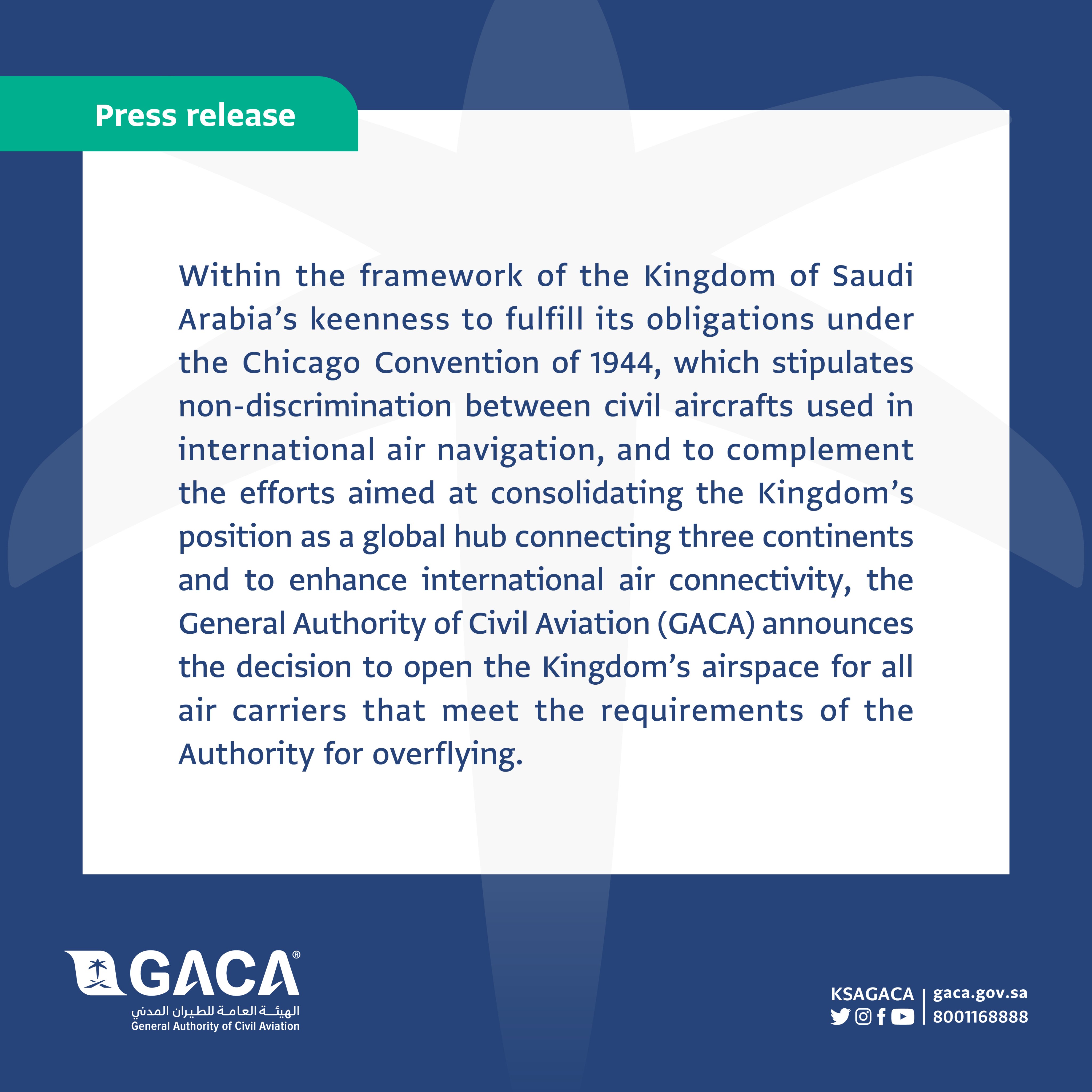 Press release

Within the framework of the Kingdom of Saudi Arabia's keenness to fulfill its obligations under the Chicago Convention of 1944, which stipulates non-discrimination between civil aircrafts used in international air navigation, and to complement the efforts aimed at consolidating the Kingdom's position as a global hub connecting three continents and to enhance international air connectivity, the General Authority of Civil Aviation (GACA) announces the decision to open the Kingdom's airspace for all air carriers that meet the requirements of the Authority for overflying.

GACA®
الهيئة العامة للطيران المدني
General Authority of Civil Aviation

KSAGACA
gaca.gov.sa
8001168888